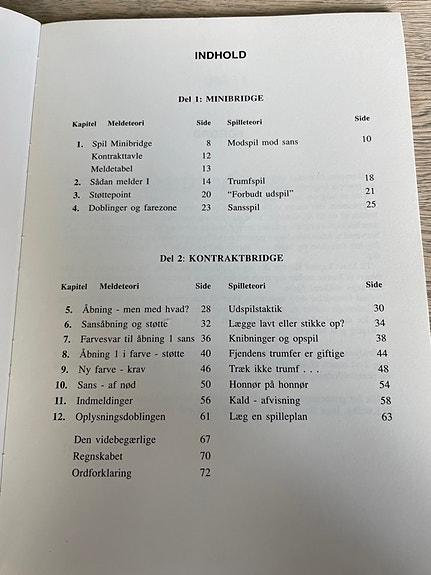 INDHOLD

Del 1: MINIBRIDGE

| Kapitel | Meldeteori | Side | Spilleteori | Side |
|---|---|---|---|---|
| 1. | Spil Minibridge | 8 | Modspil mod sans | 10 |
| | Kontrakttavle | 12 | | |
| | Meldetabel | 13 | | |
| 2. | Sådan melder I | 14 | Trumfspil | 18 |
| 3. | Støttepoint | 20 | "Forbudt udspil" | 21 |
| 4. | Doblinger og farezone | 23 | Sansspil | 25 |

Del 2: KONTRAKTBRIDGE

| Kapitel | Meldeteori | Side | Spilleteori | Side |
|---|---|---|---|---|
| 5. | Åbning - men med hvad? | 28 | Udspilstaktik | 30 |
| 6. | Sansåbning og støtte | 32 | Lægge lavt eller stikke op? | 34 |
| 7. | Farvesvar til åbning 1 sans | 36 | Knibninger og opspil | 38 |
| 8. | Åbning 1 i farve - støtte | 40 | Fjendens trumfer er giftige | 44 |
| 9. | Ny farve - krav | 46 | Træk ikke trumf . . . | 48 |
| 10. | Sans - af nød | 50 | Honnør på honnør | 54 |
| 11. | Indmeldinger | 56 | Kald - afvisning | 58 |
| 12. | Oplysningsdoblingen | 61 | Læg en spilleplan | 63 |
| | Den videbegærlige | 67 | | |
| | Regnskabet | 70 | | |
| | Ordforklaring | 72 | | |